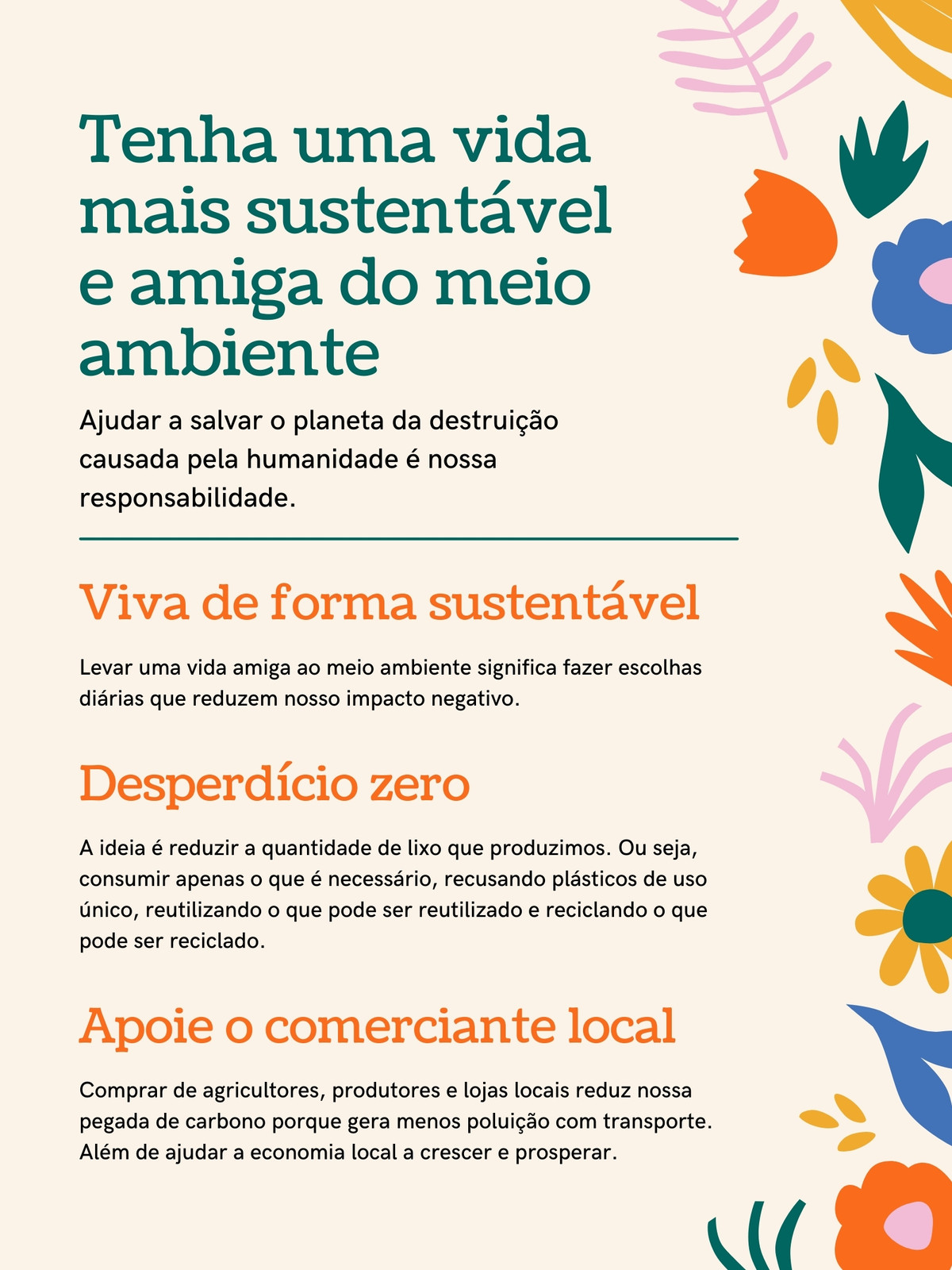 Tenha uma vida mais sustentável e amiga do meio ambiente

Ajudar a salvar o planeta da destruição causada pela humanidade é nossa responsabilidade.

Viva de forma sustentável

Levar uma vida amiga ao meio ambiente significa fazer escolhas diárias que reduzem nosso impacto negativo.

Desperdício zero

A ideia é reduzir a quantidade de lixo que produzimos. Ou seja, consumir apenas o que é necessário, recusando plásticos de uso único, reutilizando o que pode ser reutilizado e reciclando o que pode ser reciclado.

Apoie o comerciante local

Comprar de agricultores, produtores e lojas locais reduz nossa pegada de carbono porque gera menos poluição com transporte. Além de ajudar a economia local a crescer e prosperar.